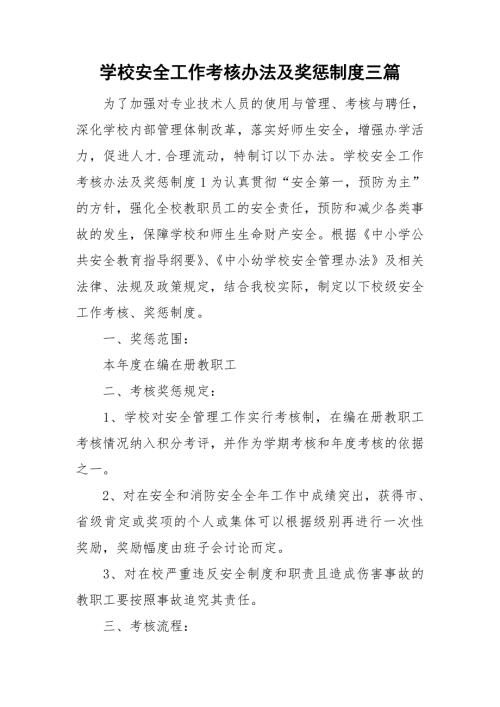 学校安全工作考核办法及奖惩制度三篇

为了加强对专业技术人员的使用与管理、考核与聘任，深化学校内部管理体制改革，落实好师生安全，增强办学活力，促进人才.合理流动，特制订以下办法。学校安全工作考核办法及奖惩制度1为认真贯彻“安全第一，预防为主”的方针，强化全校教职员工的安全责任，预防和减少各类事故的发生，保障学校和师生生命财产安全。根据《中小学公共安全教育指导纲要》、《中小幼学校安全管理办法》及相关法律、法规及政策规定，结合我校实际，制定以下校级安全工作考核、奖惩制度。

一、奖惩范围：

本年度在编在册教职工

二、考核奖惩规定：

1、学校对安全管理工作实行考核制，在编在册教职工考核情况纳入积分考评，并作为学期考核和年度考核的依据之一。

2、对在安全和消防安全全年工作中成绩突出，获得市、省级肯定或奖项的个人或集体可以根据级别再进行一次性奖励，奖励幅度由班子会讨论而定。

3、对在校严重违反安全制度和职责且造成伤害事故的教职工要按照事故追究其责任。

三、考核流程：